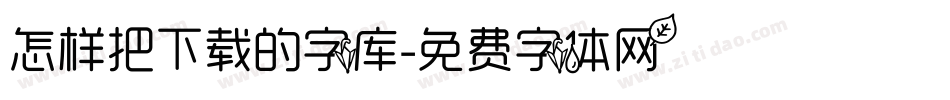 怎样把下载的字库-免费字体网

www.zitidao.com